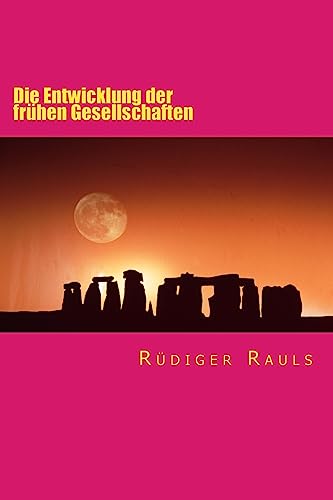 Die Entwicklung der frühen Gesellschaften

Rüdiger Rauls